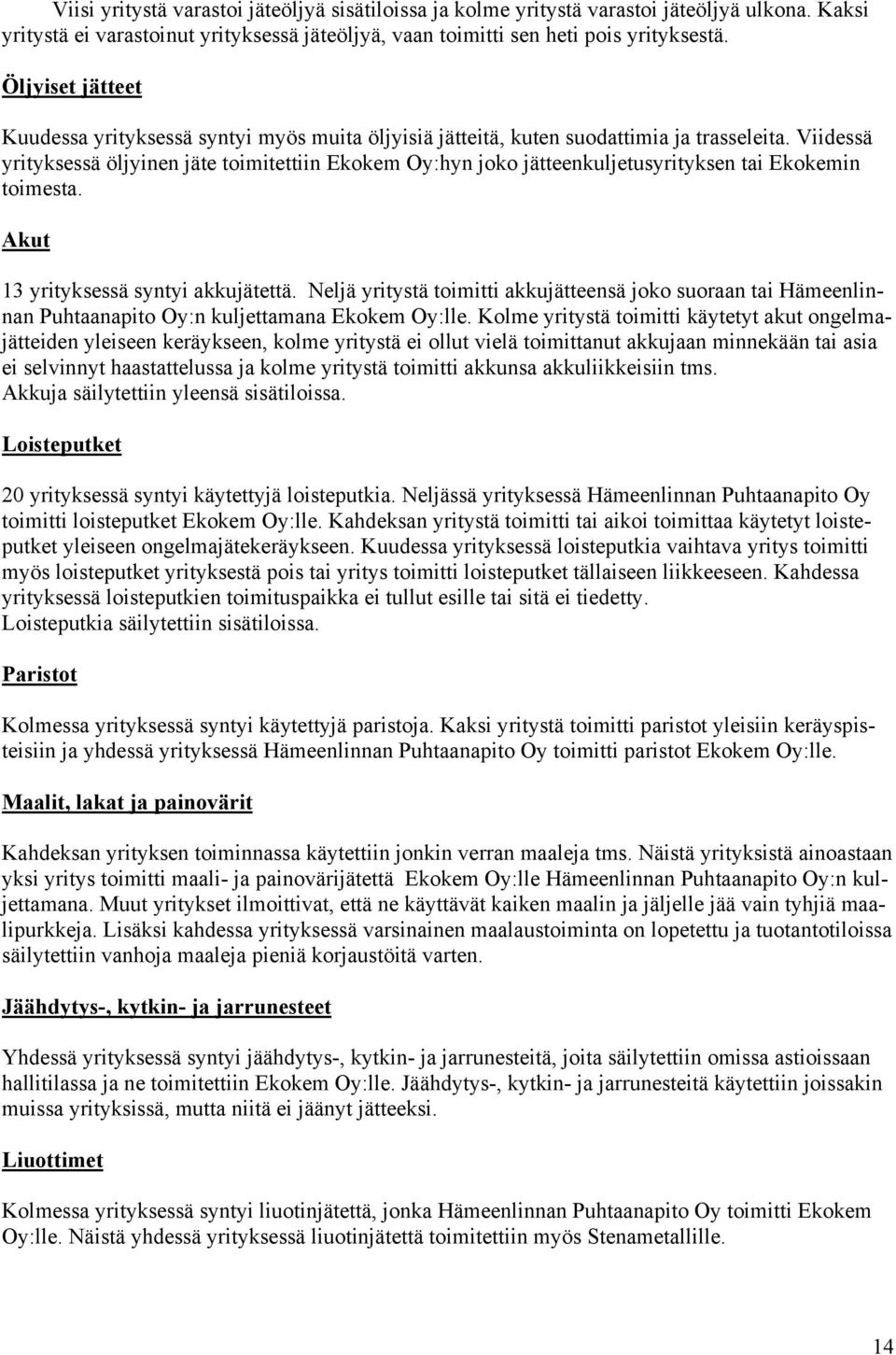 Viisi yritystä varastoi jäteöljyä sisätiloissa ja kolme yritystä varastoi jäteöljyä ulkona. Kaksi yritystä ei varastoinut yrityksessä jäteöljyä, vaan toimitti sen heti pois yrityksestä.

Öljyiset jätteet

Kuudessa yrityksessä syntyi myös muita öljyisiä jätteitä, kuten suodattimia ja trasseleita. Viidessä yrityksessä öljyinen jäte toimitettiin Ekokem Oy:hyn joko jätteenkuljetusyrityksen tai Ekokemin toimesta.

Akut

13 yrityksessä syntyi akkujätettä. Neljä yritystä toimitti akkujätteensä joko suoraan tai Hämeenlinnan Puhtaanapito Oy:n kuljettamana Ekokem Oy:lle. Kolme yritystä toimitti käytetyt akut ongelmajätteiden yleiseen keräykseen, kolme yritystä ei ollut vielä toimittanut akkujaan minnekään tai asia ei selvinnyt haastattelussa ja kolme yritystä toimitti akkunsa akkuliikkeisiin tms.
Akkuja säilytettiin yleensä sisätiloissa.

Loisteputket

20 yrityksessä syntyi käytettyjä loisteputkia. Neljässä yrityksessä Hämeenlinnan Puhtaanapito Oy toimitti loisteputket Ekokem Oy:lle. Kahdeksan yritystä toimitti tai aikoi toimittaa käytetyt loisteputket yleiseen ongelmajätekeräykseen. Kuudessa yrityksessä loisteputkia vaihtava yritys toimitti myös loisteputket yrityksestä pois tai yritys toimitti loisteputket tällaiseen liikkeeseen. Kahdessa yrityksessä loisteputkien toimituspaikka ei tullut esille tai sitä ei tiedetty.
Loisteputkia säilytettiin sisätiloissa.

Paristot

Kolmessa yrityksessä syntyi käytettyjä paristoja. Kaksi yritystä toimitti paristot yleisiin keräyspisteisiin ja yhdessä yrityksessä Hämeenlinnan Puhtaanapito Oy toimitti paristot Ekokem Oy:lle.

Maalit, lakat ja painovärit

Kahdeksan yrityksen toiminnassa käytettiin jonkin verran maaleja tms. Näistä yrityksistä ainoastaan yksi yritys toimitti maali- ja painovärijätettä Ekokem Oy:lle Hämeenlinnan Puhtaanapito Oy:n kuljettamana. Muut yritykset ilmoittivat, että ne käyttävät kaiken maalin ja jäljelle jää vain tyhjiä maalipurkkeja. Lisäksi kahdessa yrityksessä varsinainen maalaustoiminta on lopetettu ja tuotantotiloissa säilytettiin vanhoja maaleja pieniä korjaustöitä varten.

Jäähdytys-, kytkin- ja jarrunesteet

Yhdessä yrityksessä syntyi jäähdytys-, kytkin- ja jarrunesteitä, joita säilytettiin omissa astioissaan hallitilassa ja ne toimitettiin Ekokem Oy:lle. Jäähdytys-, kytkin- ja jarrunesteitä käytettiin joissakin muissa yrityksissä, mutta niitä ei jäänyt jätteeksi.

Liuottimet

Kolmessa yrityksessä syntyi liuotinjätettä, jonka Hämeenlinnan Puhtaanapito Oy toimitti Ekokem Oy:lle. Näistä yhdessä yrityksessä liuotinjätettä toimitettiin myös Stenametallille.

14